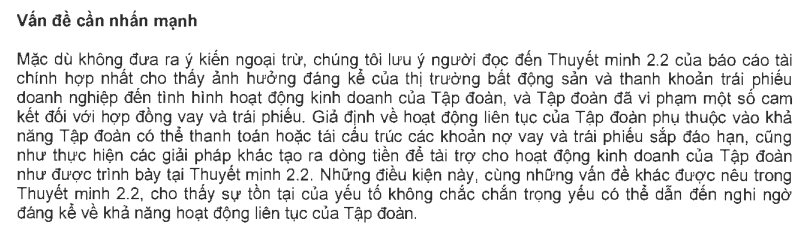 Vấn đề cần nhấn mạnh

Mặc dù không đưa ra ý kiến ngoại trừ, chúng tôi lưu ý người đọc đến Thuyết minh 2.2 của báo cáo tài chính hợp nhất cho thấy ảnh hưởng đáng kể của thị trường bất động sản và thanh khoản trái phiếu doanh nghiệp đến tình hình hoạt động kinh doanh của Tập đoàn, và Tập đoàn đã vi phạm một số cam kết đối với hợp đồng vay và trái phiếu. Giả định về hoạt động liên tục của Tập đoàn phụ thuộc vào khả năng Tập đoàn có thể thanh toán hoặc tái cấu trúc các khoản nợ vay và trái phiếu sắp đáo hạn, cũng như thực hiện các giải pháp khác tạo ra dòng tiền để tài trợ cho hoạt động kinh doanh của Tập đoàn như được trình bày tại Thuyết minh 2.2. Những điều kiện này, cùng những vấn đề khác được nêu trong Thuyết minh 2.2, cho thấy sự tồn tại của yếu tố không chắc chắn trọng yếu có thể dẫn đến nghi ngờ đáng kể về khả năng hoạt động liên tục của Tập đoàn.